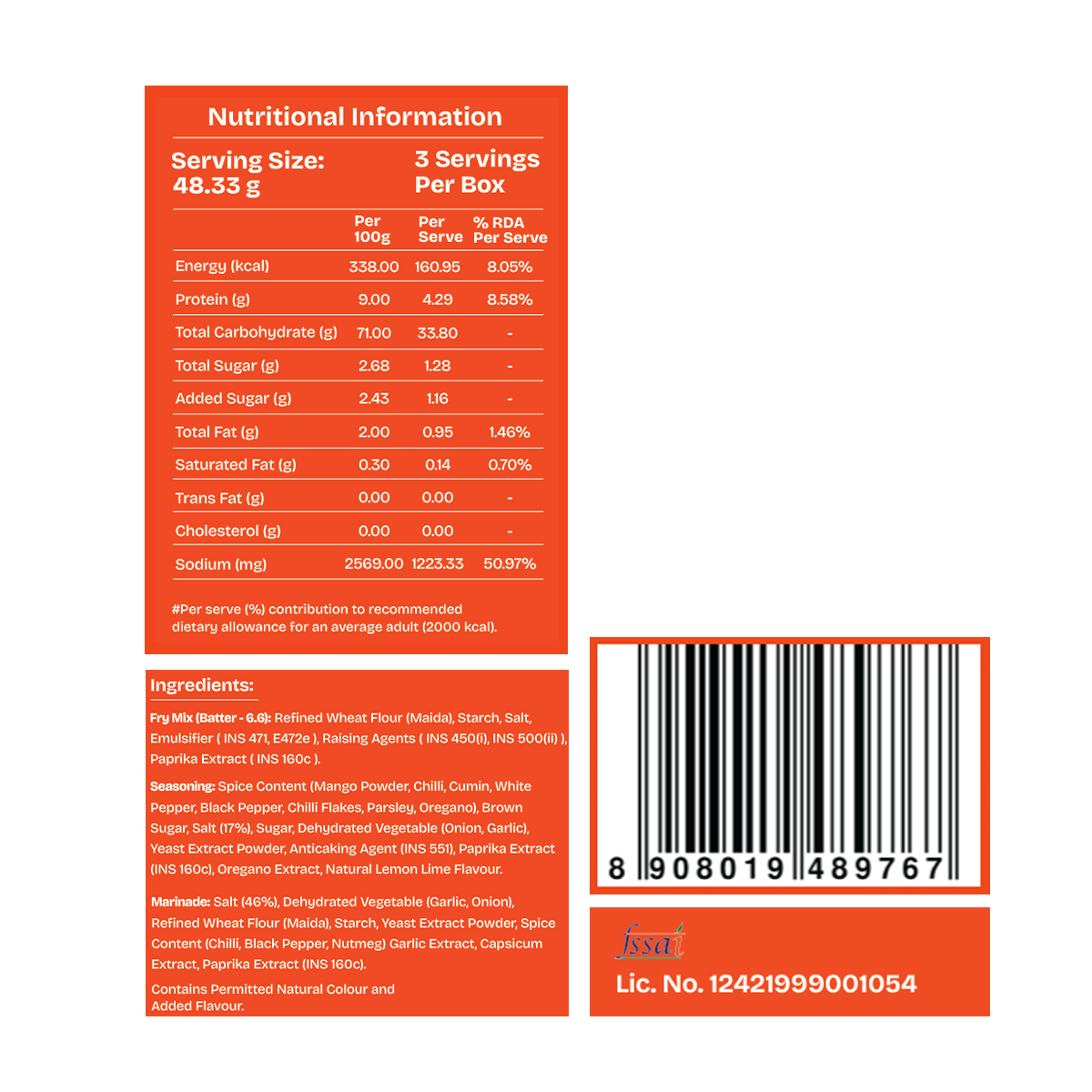 Nutritional Information

Serving Size: 48.33 g

3 Servings Per Box

| | Per 100g | Per Serve | % RDA Per Serve |
|---|---|---|---|
| Energy (kcal) | 338.00 | 160.95 | 8.05% |
| Protein (g) | 9.00 | 4.29 | 8.58% |
| Total Carbohydrate (g) | 71.00 | 33.80 | - |
| Total Sugar (g) | 2.68 | 1.28 | - |
| Added Sugar (g) | 2.43 | 1.16 | - |
| Total Fat (g) | 2.00 | 0.95 | 1.46% |
| Saturated Fat (g) | 0.30 | 0.14 | 0.70% |
| Trans Fat (g) | 0.00 | 0.00 | - |
| Cholesterol (g) | 0.00 | 0.00 | - |
| Sodium (mg) | 2569.00 | 1223.33 | 50.97% |

#Per serve (%) contribution to recommended dietary allowance for an average adult (2000 kcal).

Ingredients:

Fry Mix (Batter - 6.6): Refined Wheat Flour (Maida), Starch, Salt, Emulsifier ( INS 471, E472e ), Raising Agents ( INS 450(i), INS 500(ii) ), Paprika Extract ( INS 160c ).

Seasoning: Spice Content (Mango Powder, Chilli, Cumin, White Pepper, Black Pepper, Chilli Flakes, Parsley, Oregano), Brown Sugar, Salt (17%), Sugar, Dehydrated Vegetable (Onion, Garlic), Yeast Extract Powder, Anticaking Agent (INS 551), Paprika Extract (INS 160c), Oregano Extract, Natural Lemon Lime Flavour.

Marinade: Salt (46%), Dehydrated Vegetable (Garlic, Onion), Refined Wheat Flour (Maida), Starch, Yeast Extract Powder, Spice Content (Chilli, Black Pepper, Nutmeg) Garlic Extract, Capsicum Extract, Paprika Extract (INS 160c).

Contains Permitted Natural Colour and Added Flavour.

8 908019 489767

fssai

Lic. No. 12421999001054